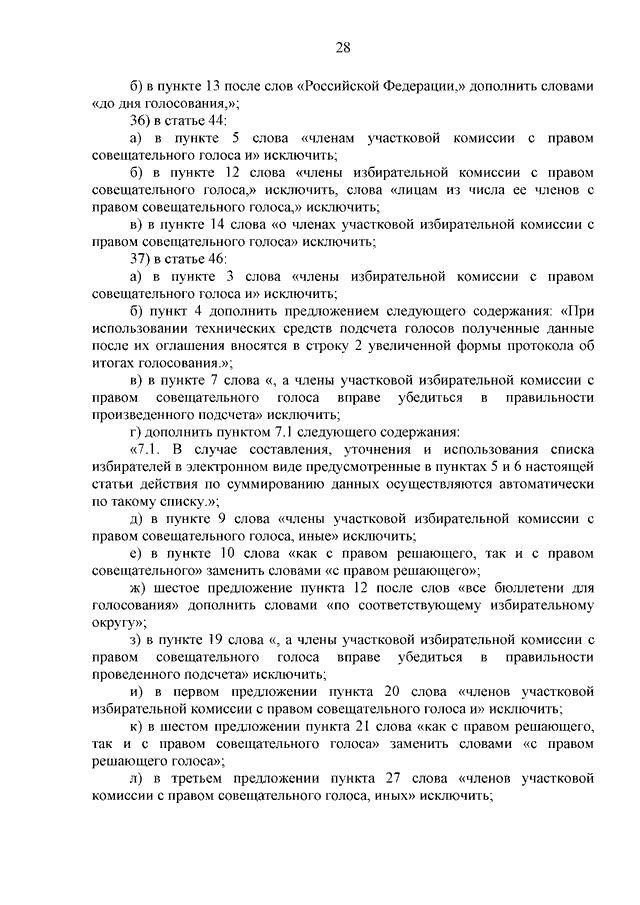 28

б) в пункте 13 после слов «Российской Федерации,» дополнить словами «до дня голосования,»;

36) в статье 44:

а) в пункте 5 слова «членам участковой комиссии с правом совещательного голоса и» исключить;

б) в пункте 12 слова «члены избирательной комиссии с правом совещательного голоса,» исключить, слова «лицам из числа ее членов с правом совещательного голоса,» исключить;

в) в пункте 14 слова «о членах участковой избирательной комиссии с правом совещательного голоса» исключить;

37) в статье 46:

а) в пункте 3 слова «члены избирательной комиссии с правом совещательного голоса и» исключить;

б) пункт 4 дополнить предложением следующего содержания: «При использовании технических средств подсчета голосов полученные данные после их оглашения вносятся в строку 2 увеличенной формы протокола об итогах голосования.»;

в) в пункте 7 слова «, а члены участковой избирательной комиссии с правом совещательного голоса вправе убедиться в правильности произведенного подсчета» исключить;

г) дополнить пунктом 7.1 следующего содержания:

«7.1. В случае составления, уточнения и использования списка избирателей в электронном виде предусмотренные в пунктах 5 и 6 настоящей статьи действия по суммированию данных осуществляются автоматически по такому списку.»;

д) в пункте 9 слова «члены участковой избирательной комиссии с правом совещательного голоса, иные» исключить;

е) в пункте 10 слова «как с правом решающего, так и с правом совещательного» заменить словами «с правом решающего»;

ж) шестое предложение пункта 12 после слов «все бюллетени для голосования» дополнить словами «по соответствующему избирательному округу»;

з) в пункте 19 слова «, а члены участковой избирательной комиссии с правом совещательного голоса вправе убедиться в правильности проведенного подсчета» исключить;

и) в первом предложении пункта 20 слова «членов участковой избирательной комиссии с правом совещательного голоса и» исключить;

к) в шестом предложении пункта 21 слова «как с правом решающего, так и с правом совещательного голоса» заменить словами «с правом решающего голоса»;

л) в третьем предложении пункта 27 слова «членов участковой комиссии с правом совещательного голоса, иных» исключить;